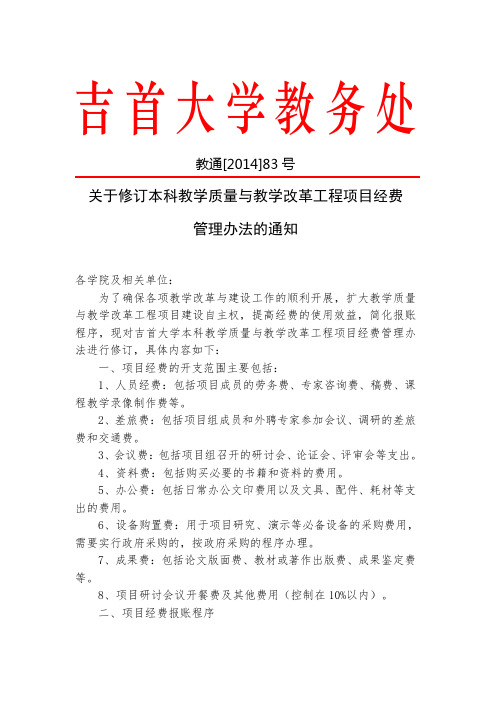 吉首大学教务处

教通[2014]83 号

关于修订本科教学质量与教学改革工程项目经费管理办法的通知

各学院及相关单位：

为了确保各项教学改革与建设工作的顺利开展，扩大教学质量与教学改革工程项目建设自主权，提高经费的使用效益，简化报账程序，现对吉首大学本科教学质量与教学改革工程项目经费管理办法进行修订，具体内容如下：

一、项目经费的开支范围主要包括：

1、人员经费：包括项目成员的劳务费、专家咨询费、稿费、课程教学录像制作费等。

2、差旅费：包括项目组成员和外聘专家参加会议、调研的差旅费和交通费。

3、会议费：包括项目组召开的研讨会、论证会、评审会等支出。

4、资料费：包括购买必要的书籍和资料的费用。

5、办公费：包括日常办公文印费用以及文具、配件、耗材等支出的费用。

6、设备购置费：用于项目研究、演示等必备设备的采购费用，需要实行政府采购的，按政府采购的程序办理。

7、成果费：包括论文版面费、教材或著作出版费、成果鉴定费等。

8、项目研讨会议开餐费及其他费用（控制在 10%以内）。

二、项目经费报账程序